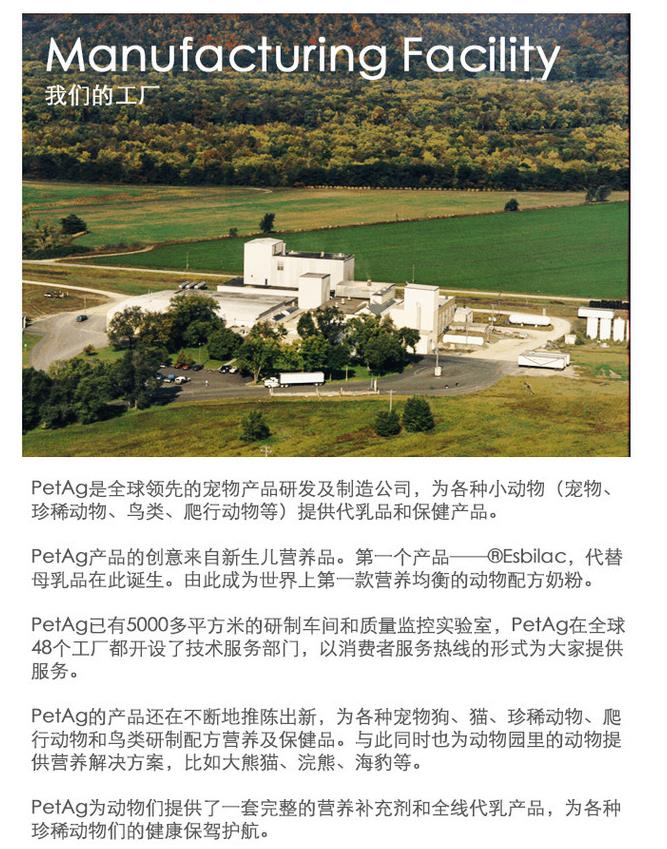 Manufacturing Facility
我们的工厂

PetAg是全球领先的宠物产品研发及制造公司，为各种小动物（宠物、珍稀动物、鸟类、爬行动物等）提供代乳品和保健产品。

PetAg产品的创意来自新生儿营养品。第一个产品——®Esbilac，代替母乳品在此诞生。由此成为世界上第一款营养均衡的动物配方奶粉。

PetAg已有5000多平方米的研制车间和质量监控实验室，PetAg在全球48个工厂都开设了技术服务部门，以消费者服务热线的形式为大家提供服务。

PetAg的产品还在不断地推陈出新，为各种宠物狗、猫、珍稀动物、爬行动物和鸟类研制配方营养及保健品。与此同时也为动物园里的动物提供营养解决方案，比如大熊猫、浣熊、海豹等。

PetAg为动物们提供了一套完整的营养补充剂和全线代乳产品，为各种珍稀动物们的健康保驾护航。